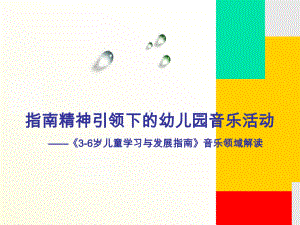 指南精神引领下的幼儿园音乐活动

——《3-6岁儿童学习与发展指南》音乐领域解读